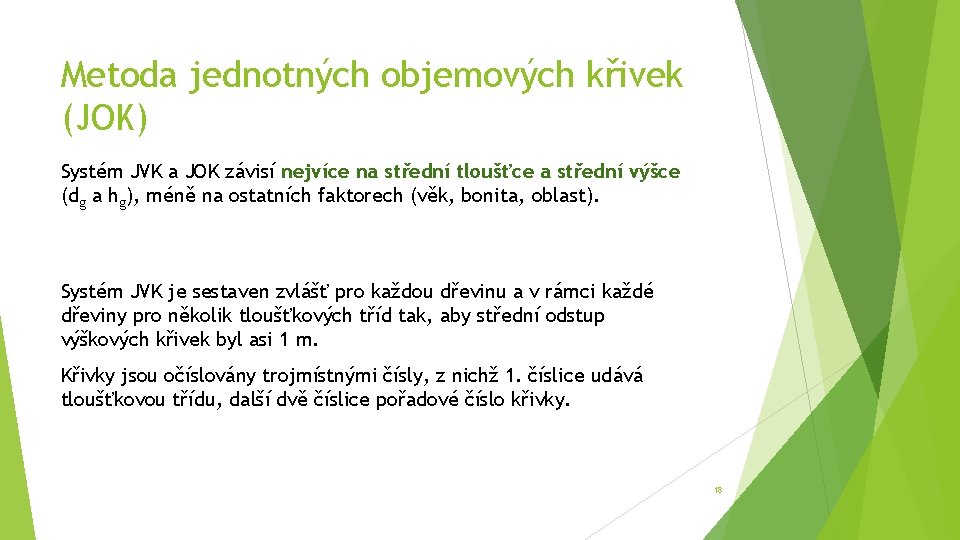 Metoda jednotných objemových křivek (JOK)

Systém JVK a JOK závisí nejvíce na střední tloušťce a střední výšce ($d_g$ a $h_g$), méně na ostatních faktorech (věk, bonita, oblast).

Systém JVK je sestaven zvlášť pro každou dřevinu a v rámci každé dřeviny pro několik tloušťkových tříd tak, aby střední odstup výškových křivek byl asi 1 m.

Křivky jsou očíslovány trojmístnými čísly, z nichž 1. číslice udává tloušťkovou třídu, další dvě číslice pořadové číslo křivky.

18